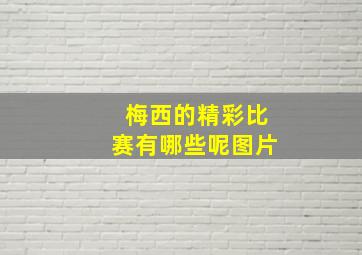 梅西的精彩比赛有哪些呢图片